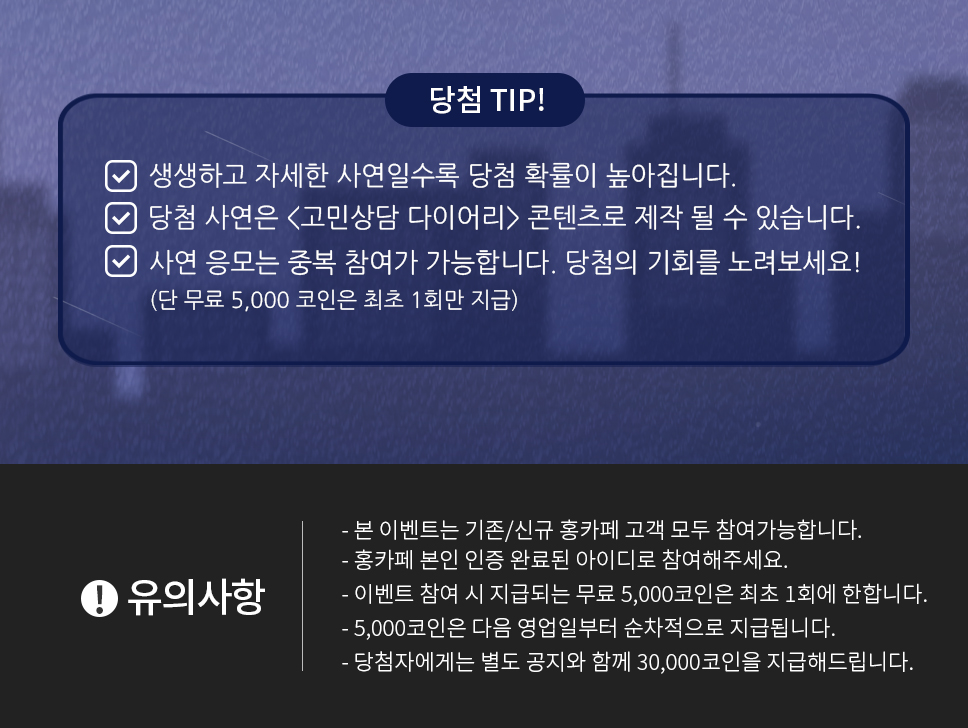 당첨 TIP!

생생하고 자세한 사연일수록 당첨 확률이 높아집니다.
당첨 사연은 <고민상담 다이어리> 콘텐츠로 제작 될 수 있습니다.
사연 응모는 중복 참여가 가능합니다. 당첨의 기회를 노려보세요!
(단 무료 5,000 코인은 최초 1회만 지급)

유의사항

- 본 이벤트는 기존/신규 홍카페 고객 모두 참여가능합니다.
- 홍카페 본인 인증 완료된 아이디로 참여해주세요.
- 이벤트 참여 시 지급되는 무료 5,000코인은 최초 1회에 한합니다.
- 5,000코인은 다음 영업일부터 순차적으로 지급됩니다.
- 당첨자에게는 별도 공지와 함께 30,000코인을 지급해드립니다.